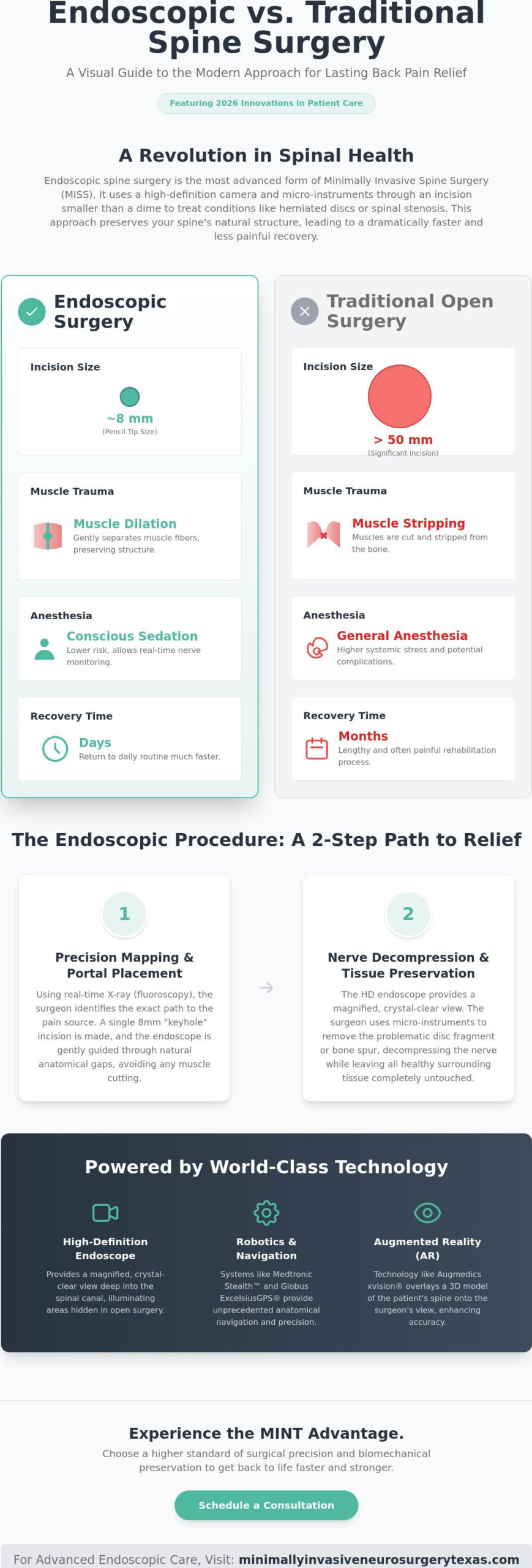 Endoscopic vs. Traditional Spine Surgery

A Visual Guide to the Modern Approach for Lasting Back Pain Relief

Featuring 2026 Innovations in Patient Care

A Revolution in Spinal Health

Endoscopic spine surgery is the most advanced form of Minimally Invasive Spine Surgery (MISS). It uses a high-definition camera and micro-instruments through an incision smaller than a dime to treat conditions like herniated discs or spinal stenosis. This approach preserves your spine's natural structure, leading to a dramatically faster and less painful recovery.

Endoscopic Surgery

Incision Size
~8 mm
(Pencil Tip Size)

Muscle Trauma
Muscle Dilation
Gently separates muscle fibers, preserving structure.

Anesthesia
Conscious Sedation
Lower risk, allows real-time nerve monitoring.

Recovery Time
Days
Return to daily routine much faster.

Traditional Open Surgery

Incision Size
> 50 mm
(Significant Incision)

Muscle Trauma
Muscle Stripping
Muscles are cut and stripped from the bone.

Anesthesia
General Anesthesia
Higher systemic stress and potential complications.

Recovery Time
Months
Lengthy and often painful rehabilitation process.

The Endoscopic Procedure: A 2-Step Path to Relief

1
Precision Mapping & Portal Placement
Using real-time X-ray (fluoroscopy), the surgeon identifies the exact path to the pain source. A single 8mm "keyhole" incision is made, and the endoscope is gently guided through natural anatomical gaps, avoiding any muscle cutting.

2
Nerve Decompression & Tissue Preservation
The HD endoscope provides a magnified, crystal-clear view. The surgeon uses micro-instruments to remove the problematic disc fragment or bone spur, decompressing the nerve while leaving all healthy surrounding tissue completely untouched.

Powered by World-Class Technology

High-Definition Endoscope
Provides a magnified, crystal-clear view deep into the spinal canal, illuminating areas hidden in open surgery.

Robotics & Navigation
Systems like Medtronic Stealth™ and Globus ExcelsiusGPS® provide unprecedented anatomical navigation and precision.

Augmented Reality (AR)
Technology like Augmedics xvision® overlays a 3D model of the patient's spine onto the surgeon's view, enhancing accuracy.

Experience the MINT Advantage.

Choose a higher standard of surgical precision and biomechanical preservation to get back to life faster and stronger.

Schedule a Consultation

For Advanced Endoscopic Care, Visit: minimallyinvasiveneurosurgerytexas.com